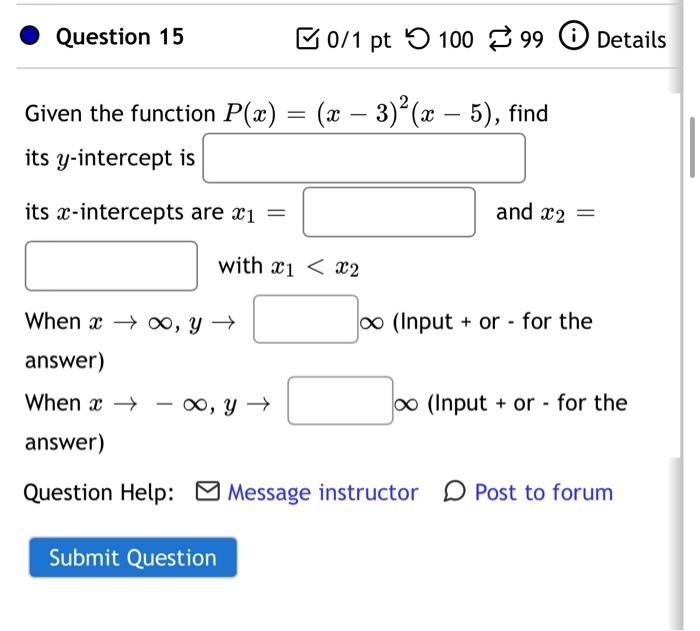 Question 15

0/1 pt 100 99 Details

Given the function $P(x) = (x-3)^2(x-5)$, find

its $y$-intercept is

its $x$-intercepts are $x_1 =$ and $x_2 =$ with $x_1 < x_2$

When $x \to \infty$, $y \to$ $\infty$ (Input + or - for the answer)

When $x \to -\infty$, $y \to$ $\infty$ (Input + or - for the answer)

Question Help: Message instructor Post to forum

Submit Question